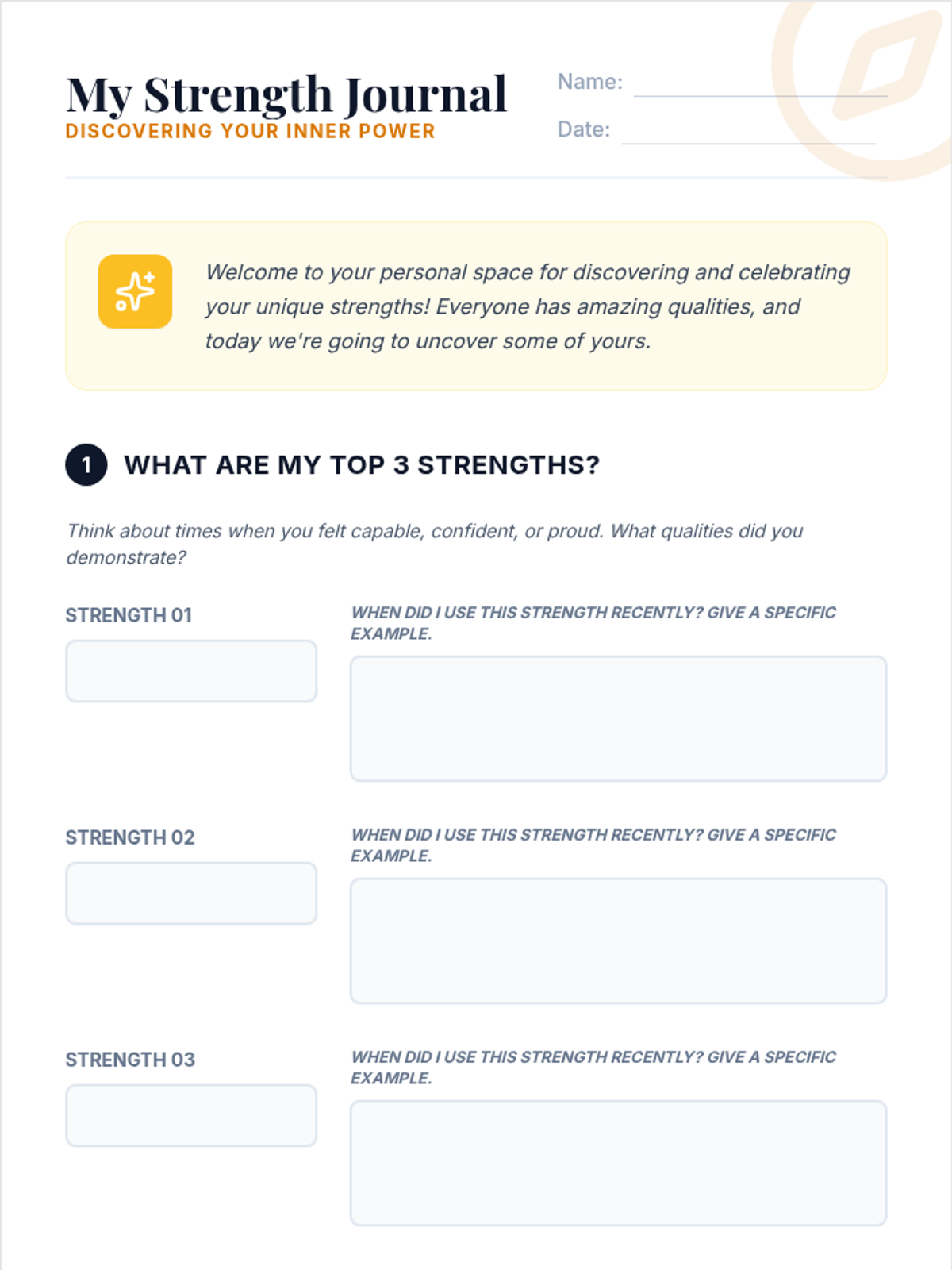 My Strength Journal
DISCOVERING YOUR INNER POWER

Name: ____

Date: ____

Welcome to your personal space for discovering and celebrating your unique strengths! Everyone has amazing qualities, and today we're going to uncover some of yours.

1 WHAT ARE MY TOP 3 STRENGTHS?

Think about times when you felt capable, confident, or proud. What qualities did you demonstrate?

STRENGTH 01

WHEN DID I USE THIS STRENGTH RECENTLY? GIVE A SPECIFIC EXAMPLE.

STRENGTH 02

WHEN DID I USE THIS STRENGTH RECENTLY? GIVE A SPECIFIC EXAMPLE.

STRENGTH 03

WHEN DID I USE THIS STRENGTH RECENTLY? GIVE A SPECIFIC EXAMPLE.